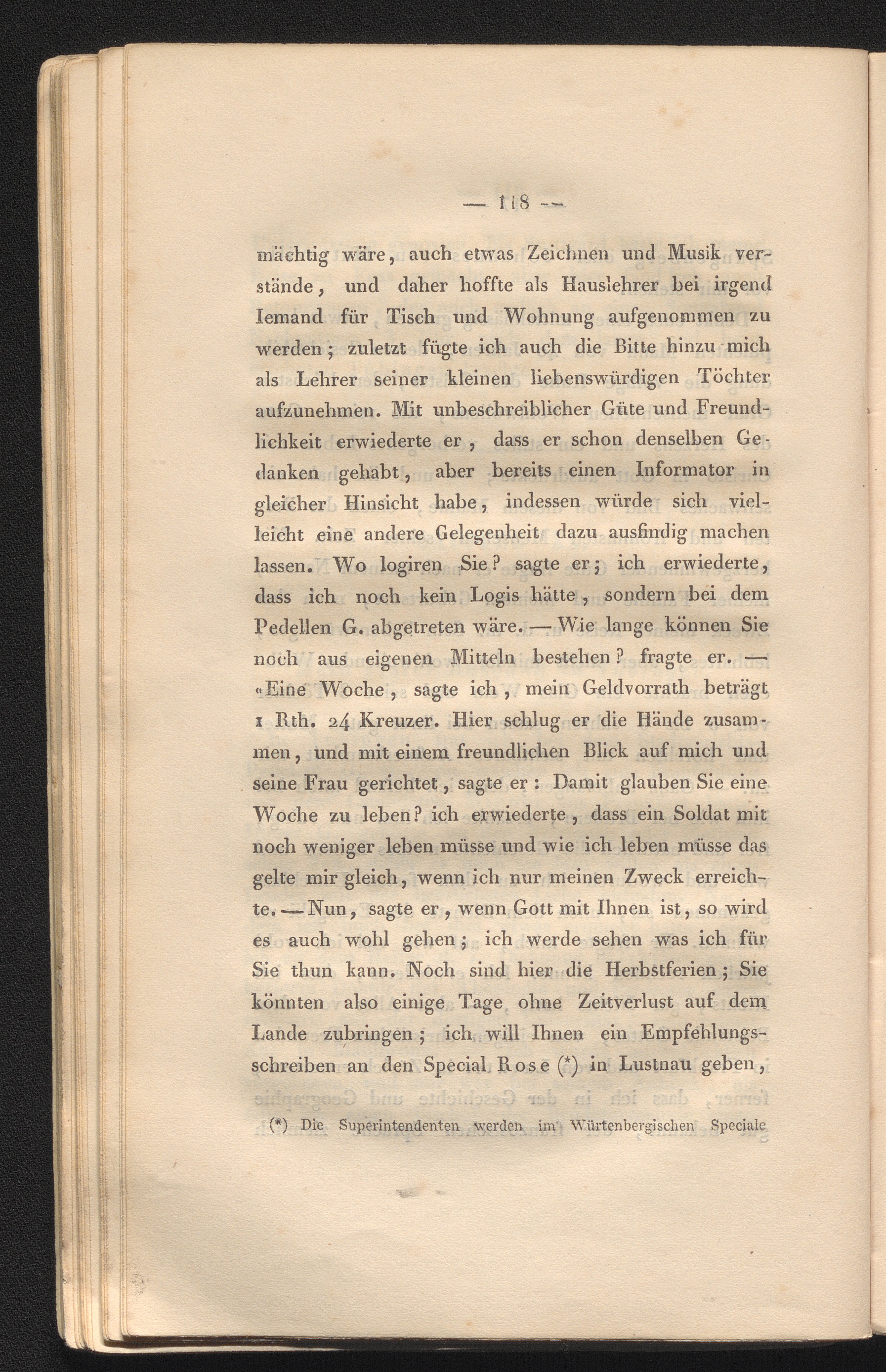 — 118 —

mächtig wäre, auch etwas Zeichnen und Musik verstände, und daher hoffte als Hauslehrer bei irgend Iemand für Tisch und Wohnung aufgenommen zu werden; zuletzt fügte ich auch die Bitte hinzu mich als Lehrer seiner kleinen liebenswürdigen Töchter aufzunehmen. Mit unbeschreiblicher Güte und Freundlichkeit erwiederte er, dass er schon denselben Gedanken gehabt, aber bereits einen Informator in gleicher Hinsicht habe, indessen würde sich vielleicht eine andere Gelegenheit dazu ausfindig machen lassen. Wo logiren Sie? sagte er; ich erwiederte, dass ich noch kein Logis hätte, sondern bei dem Pedellen G. abgetreten wäre. — Wie lange können Sie noch aus eigenen Mitteln bestehen? fragte er. — «Eine Woche, sagte ich, mein Geldvorrath beträgt 1 Rth. 24 Kreuzer. Hier schlug er die Hände zusammen, und mit einem freundlichen Blick auf mich und seine Frau gerichtet, sagte er: Damit glauben Sie eine Woche zu leben? ich erwiederte, dass ein Soldat mit noch weniger leben müsse und wie ich leben müsse das gelte mir gleich, wenn ich nur meinen Zweck erreichte. — Nun, sagte er, wenn Gott mit Ihnen ist, so wird es auch wohl gehen; ich werde sehen was ich für Sie thun kann. Noch sind hier die Herbstferien; Sie könnten also einige Tage ohne Zeitverlust auf dem Lande zubringen; ich will Ihnen ein Empfehlungsschreiben an den Special Rose (*) in Lustnau geben,

(*) Die Superintendenten werden im Würtenbergischen Speciale